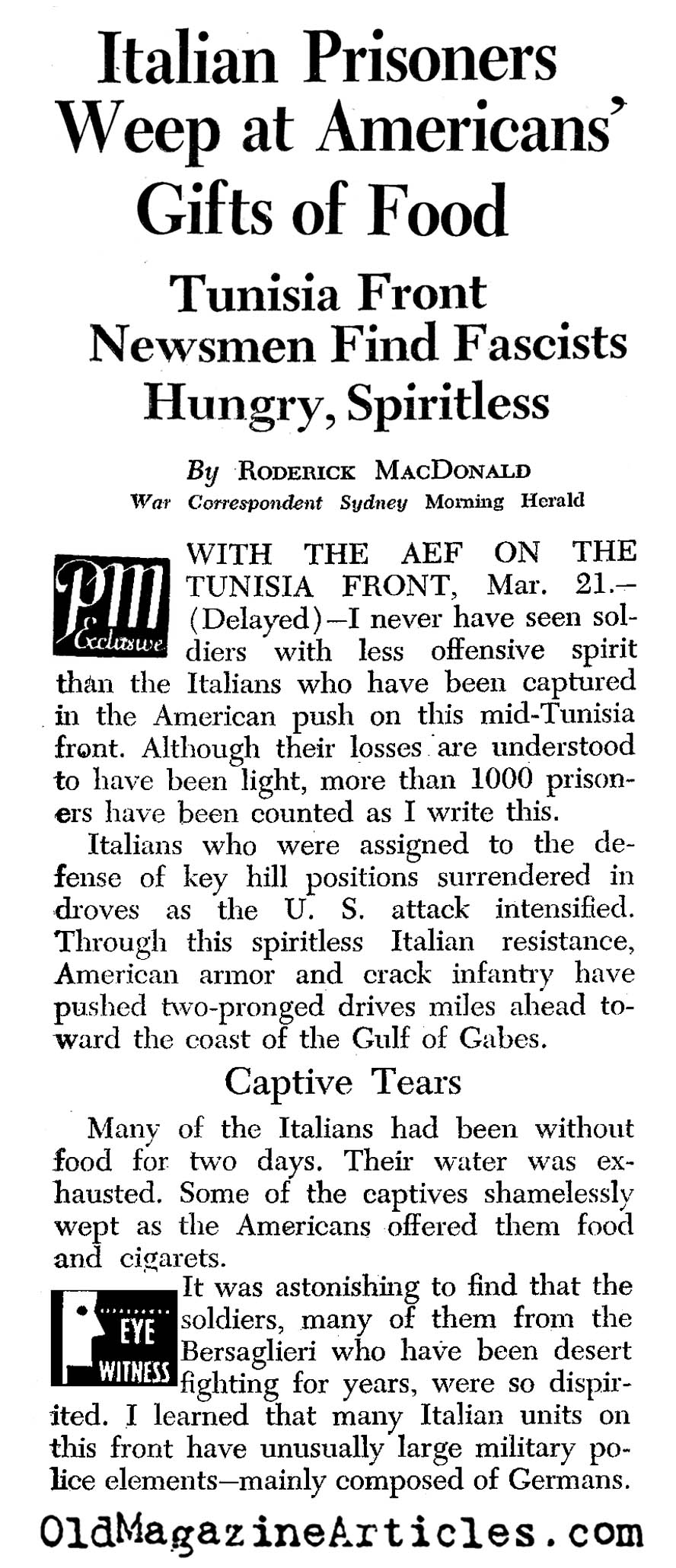 Italian Prisoners Weep at Americans' Gifts of Food

Tunisia Front Newsmen Find Fascists Hungry, Spiritless

By RODERICK MACDONALD
War Correspondent Sydney Morning Herald

PM Exclusive

WITH THE AEF ON THE TUNISIA FRONT, Mar. 21.—(Delayed)—I never have seen soldiers with less offensive spirit than the Italians who have been captured in the American push on this mid-Tunisia front. Although their losses are understood to have been light, more than 1000 prisoners have been counted as I write this.

Italians who were assigned to the defense of key hill positions surrendered in droves as the U. S. attack intensified. Through this spiritless Italian resistance, American armor and crack infantry have pushed two-pronged drives miles ahead toward the coast of the Gulf of Gabes.

Captive Tears

Many of the Italians had been without food for two days. Their water was exhausted. Some of the captives shamelessly wept as the Americans offered them food and cigarets.

EYE WITNESS

It was astonishing to find that the soldiers, many of them from the Bersaglieri who have been desert fighting for years, were so dispirited. I learned that many Italian units on this front have unusually large military police elements—mainly composed of Germans.

OldMagazineArticles.com